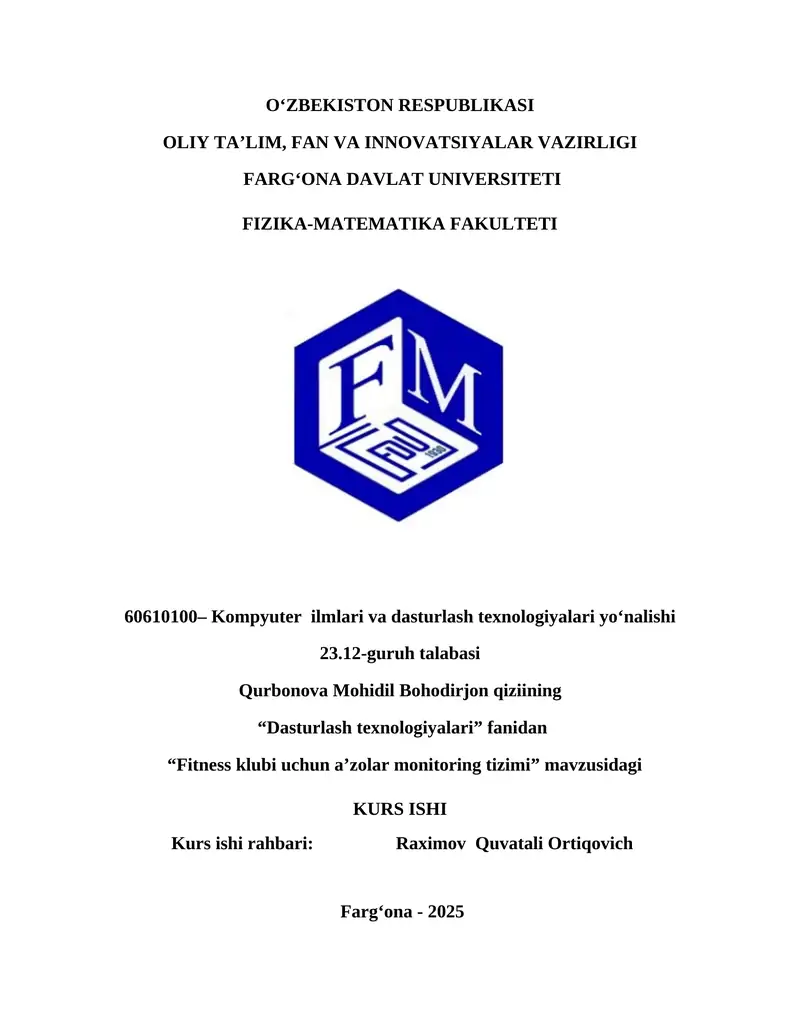 O‘ZBEKISTON RESPUBLIKASI

OLIY TA’LIM, FAN VA INNOVATSIYALAR VAZIRLIGI

FARG‘ONA DAVLAT UNIVERSITETI

FIZIKA-MATEMATIKA FAKULTETI

FM

1930

60610100– Kompyuter ilmlari va dasturlash texnologiyalari yo‘nalishi

23.12-guruh talabasi

Qurbonova Mohidil Bohodirjon qiziining

“Dasturlash texnologiyalari” fanidan

“Fitness klubi uchun a’zolar monitoring tizimi” mavzusidagi

KURS ISHI

Kurs ishi rahbari: Raximov Quvatali Ortiqovich

Farg‘ona - 2025